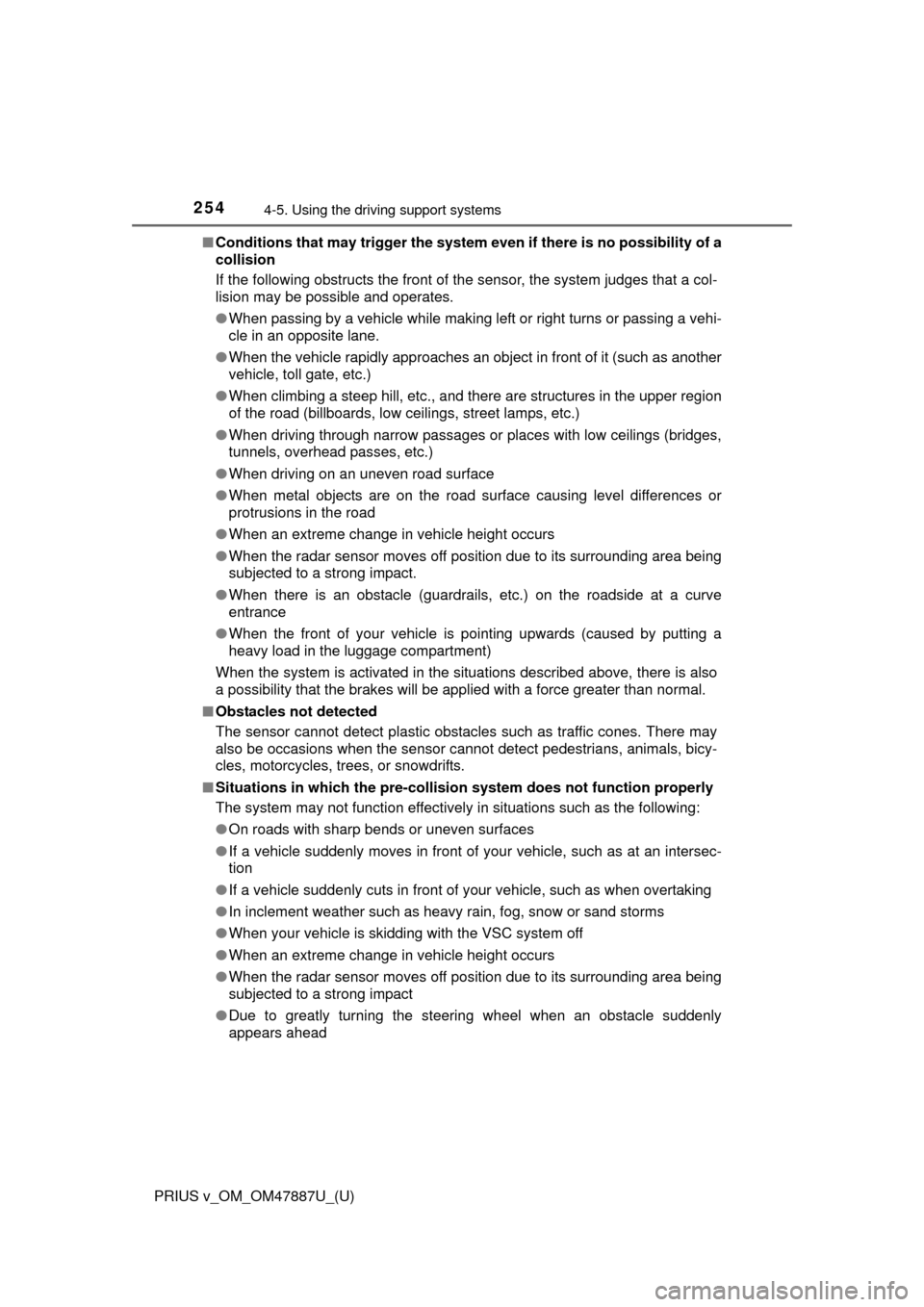 254 4-5. Using the driving support systems

■ Conditions that may trigger the system even if there is no possibility of a collision

If the following obstructs the front of the sensor, the system judges that a collision may be possible and operates.

● When passing by a vehicle while making left or right turns or passing a vehicle in an opposite lane.

● When the vehicle rapidly approaches an object in front of it (such as another vehicle, toll gate, etc.)

● When climbing a steep hill, etc., and there are structures in the upper region of the road (billboards, low ceilings, street lamps, etc.)

● When driving through narrow passages or places with low ceilings (bridges, tunnels, overhead passes, etc.)

● When driving on an uneven road surface

● When metal objects are on the road surface causing level differences or protrusions in the road

● When an extreme change in vehicle height occurs

● When the radar sensor moves off position due to its surrounding area being subjected to a strong impact.

● When there is an obstacle (guardrails, etc.) on the roadside at a curve entrance

● When the front of your vehicle is pointing upwards (caused by putting a heavy load in the luggage compartment)

When the system is activated in the situations described above, there is also a possibility that the brakes will be applied with a force greater than normal.

■ Obstacles not detected

The sensor cannot detect plastic obstacles such as traffic cones. There may also be occasions when the sensor cannot detect pedestrians, animals, bicycles, motorcycles, trees, or snowdrifts.

■ Situations in which the pre-collision system does not function properly

The system may not function effectively in situations such as the following:

● On roads with sharp bends or uneven surfaces

● If a vehicle suddenly moves in front of your vehicle, such as at an intersection

● If a vehicle suddenly cuts in front of your vehicle, such as when overtaking

● In inclement weather such as heavy rain, fog, snow or sand storms

● When your vehicle is skidding with the VSC system off

● When an extreme change in vehicle height occurs

● When the radar sensor moves off position due to its surrounding area being subjected to a strong impact

● Due to greatly turning the steering wheel when an obstacle suddenly appears ahead

PRIUS v_OM_OM47887U_(U)

carmanualsonline.info